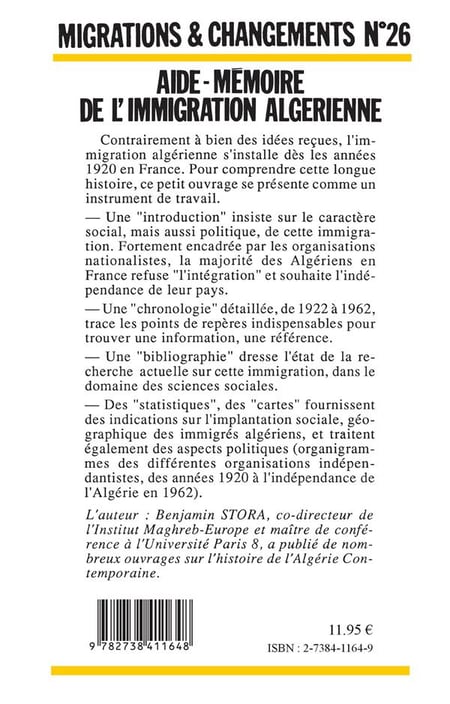 MIGRATIONS & CHANGEMENTS N°26

AIDE-MÉMOIRE
DE L'IMMIGRATION ALGERIENNE

Contrairement à bien des idées reçues, l'immigration algérienne s'installe dès les années 1920 en France. Pour comprendre cette longue histoire, ce petit ouvrage se présente comme un instrument de travail.

— Une "introduction" insiste sur le caractère social, mais aussi politique, de cette immigration. Fortement encadrée par les organisations nationalistes, la majorité des Algériens en France refuse "l'intégration" et souhaite l'indépendance de leur pays.

— Une "chronologie" détaillée, de 1922 à 1962, trace les points de repères indispensables pour trouver une information, une référence.

— Une "bibliographie" dresse l'état de la recherche actuelle sur cette immigration, dans le domaine des sciences sociales.

— Des "statistiques", des "cartes" fournissent des indications sur l'implantation sociale, géographique des immigrés algériens, et traitent également des aspects politiques (organigrammes des différentes organisations indépendantistes, des années 1920 à l'indépendance de l'Algérie en 1962).

L'auteur : Benjamin STORA, co-directeur de l'Institut Maghreb-Europe et maître de conférence à l'Université Paris 8, a publié de nombreux ouvrages sur l'histoire de l'Algérie Contemporaine.

9 782738 411648

11.95 €

ISBN : 2-7384-1164-9